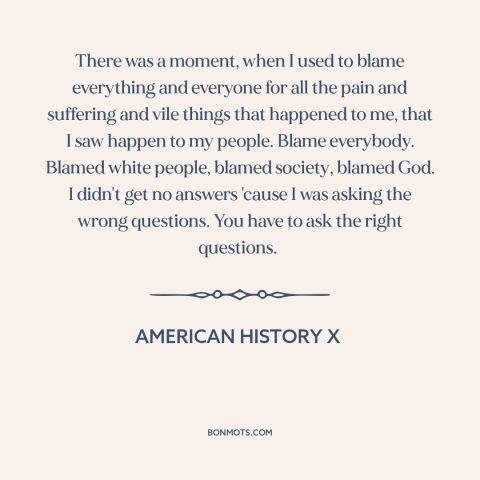 There was a moment, when I used to blame everything and everyone for all the pain and suffering and vile things that happened to me, that I saw happen to my people. Blame everybody. Blamed white people, blamed society, blamed God. I didn't get no answers 'cause I was asking the wrong questions. You have to ask the right questions.

AMERICAN HISTORY X

BONMOTS.COM